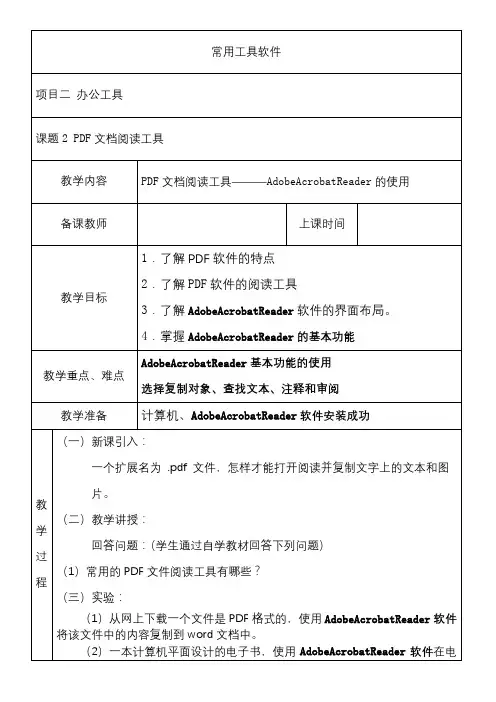 常用工具软件

项目二 办公工具

课题 2 PDF 文档阅读工具

| 教学内容 | PDF 文档阅读工具———AdobeAcrobatReader 的使用 | | |
|---|---|---|---|
| 备课教师 | | 上课时间 | |
| 教学目标 | 1．了解 PDF 软件的特点<br>2．了解 PDF 软件的阅读工具<br>3．了解 AdobeAcrobatReader 软件的界面布局。<br>4．掌握 AdobeAcrobatReader 的基本功能 | | |
| 教学重点、难点 | AdobeAcrobatReader 基本功能的使用<br>选择复制对象、查找文本、注释和审阅 | | |
| 教学准备 | 计算机、AdobeAcrobatReader 软件安装成功 | | |

教学过程

（一）新课引入：

一个扩展名为 .pdf 文件，怎样才能打开阅读并复制文字上的文本和图片。

（二）教学讲授：

回答问题：(学生通过自学教材回答下列问题)

(1) 常用的 PDF 文件阅读工具有哪些？

（三）实验：

(1) 从网上下载一个文件是 PDF 格式的，使用 AdobeAcrobatReader 软件将该文件中的内容复制到 word 文档中。

(2) 一本计算机平面设计的电子书，使用 AdobeAcrobatReader 软件在电